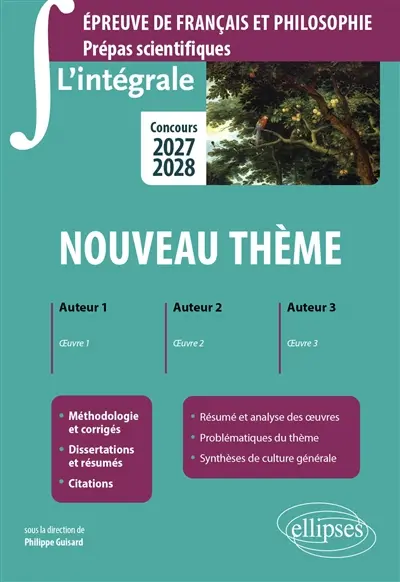 ÉPREUVE DE FRANÇAIS ET PHILOSOPHIE
Prépas scientifiques

L'intégrale

Concours
2027
2028

NOUVEAU THÈME

Auteur 1
Œuvre 1

Auteur 2
Œuvre 2

Auteur 3
Œuvre 3

• Méthodologie et corrigés
• Dissertations et résumés
• Citations

• Résumé et analyse des œuvres
• Problématiques du thème
• Synthèses de culture générale

sous la direction de
Philippe Guisard

ellipses